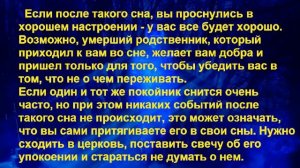 Если после такого сна, вы проснулись в хорошем настроении - у вас все будет хорошо. Возможно, умерший родственник, который приходил к вам во сне, желает вам добра и пришел только для того, чтобы убедить вас в том, что не о чем переживать.
Если один и тот же покойник снится очень часто, но при этом никаких событий после такого сна не происходит, это может означать, что вы сами притягиваете его в свои сны. Нужно сходить в церковь, поставить свечу об его упокоении и стараться не думать о нем.